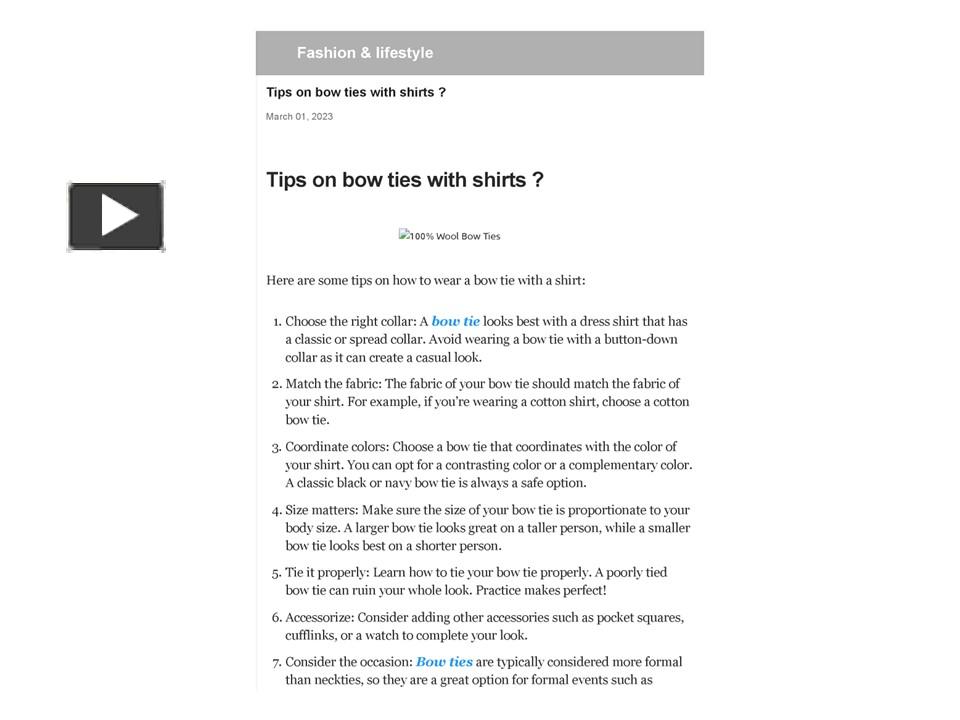 Fashion & lifestyle

Tips on bow ties with shirts ?

March 01, 2023

Tips on bow ties with shirts ?

100% Wool Bow Ties

Here are some tips on how to wear a bow tie with a shirt:

1. Choose the right collar: A bow tie looks best with a dress shirt that has a classic or spread collar. Avoid wearing a bow tie with a button-down collar as it can create a casual look.
2. Match the fabric: The fabric of your bow tie should match the fabric of your shirt. For example, if you're wearing a cotton shirt, choose a cotton bow tie.
3. Coordinate colors: Choose a bow tie that coordinates with the color of your shirt. You can opt for a contrasting color or a complementary color. A classic black or navy bow tie is always a safe option.
4. Size matters: Make sure the size of your bow tie is proportionate to your body size. A larger bow tie looks great on a taller person, while a smaller bow tie looks best on a shorter person.
5. Tie it properly: Learn how to tie your bow tie properly. A poorly tied bow tie can ruin your whole look. Practice makes perfect!
6. Accessorize: Consider adding other accessories such as pocket squares, cufflinks, or a watch to complete your look.
7. Consider the occasion: Bow ties are typically considered more formal than neckties, so they are a great option for formal events such as